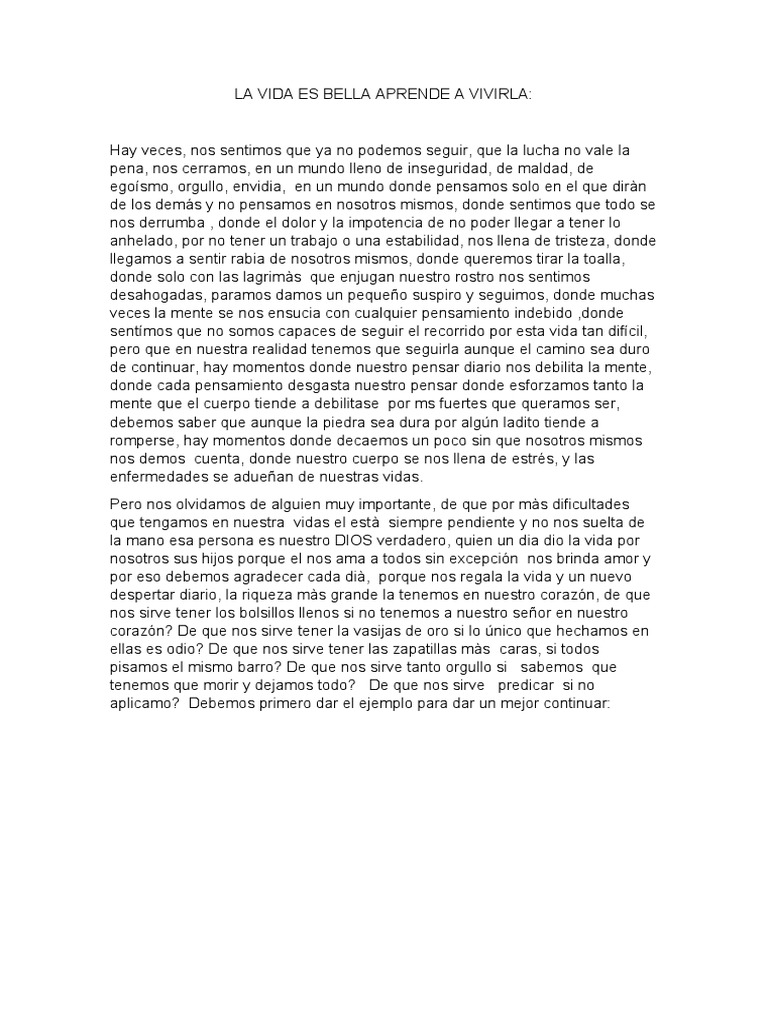 LA VIDA ES BELLA APRENDE A VIVIRLA:

Hay veces, nos sentimos que ya no podemos seguir, que la lucha no vale la pena, nos cerramos, en un mundo lleno de inseguridad, de maldad, de egoísmo, orgullo, envidia, en un mundo donde pensamos solo en el que diràn de los demás y no pensamos en nosotros mismos, donde sentimos que todo se nos derrumba , donde el dolor y la impotencia de no poder llegar a tener lo anhelado, por no tener un trabajo o una estabilidad, nos llena de tristeza, donde llegamos a sentir rabia de nosotros mismos, donde queremos tirar la toalla, donde solo con las lagrimàs que enjugan nuestro rostro nos sentimos desahogadas, paramos damos un pequeño suspiro y seguimos, donde muchas veces la mente se nos ensucia con cualquier pensamiento indebido ,donde sentímos que no somos capaces de seguir el recorrido por esta vida tan difícil, pero que en nuestra realidad tenemos que seguirla aunque el camino sea duro de continuar, hay momentos donde nuestro pensar diario nos debilita la mente, donde cada pensamiento desgasta nuestro pensar donde esforzamos tanto la mente que el cuerpo tiende a debilitase por ms fuertes que queramos ser, debemos saber que aunque la piedra sea dura por algún ladito tiende a romperse, hay momentos donde decaemos un poco sin que nosotros mismos nos demos cuenta, donde nuestro cuerpo se nos llena de estrés, y las enfermedades se adueñan de nuestras vidas.

Pero nos olvidamos de alguien muy importante, de que por màs dificultades que tengamos en nuestra vidas el està siempre pendiente y no nos suelta de la mano esa persona es nuestro DIOS verdadero, quien un dia dio la vida por nosotros sus hijos porque el nos ama a todos sin excepción nos brinda amor y por eso debemos agradecer cada dià, porque nos regala la vida y un nuevo despertar diario, la riqueza màs grande la tenemos en nuestro corazón, de que nos sirve tener los bolsillos llenos si no tenemos a nuestro señor en nuestro corazón? De que nos sirve tener la vasijas de oro si lo único que hechamos en ellas es odio? De que nos sirve tener las zapatillas màs caras, si todos pisamos el mismo barro? De que nos sirve tanto orgullo si sabemos que tenemos que morir y dejamos todo? De que nos sirve predicar si no aplicamo? Debemos primero dar el ejemplo para dar un mejor continuar: